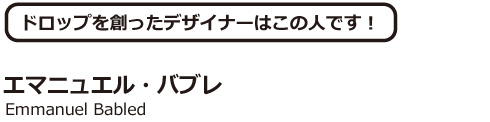 ドロップを創ったデザイナーはこの人です！

エマニュエル・バブレ
Emmanuel Babled